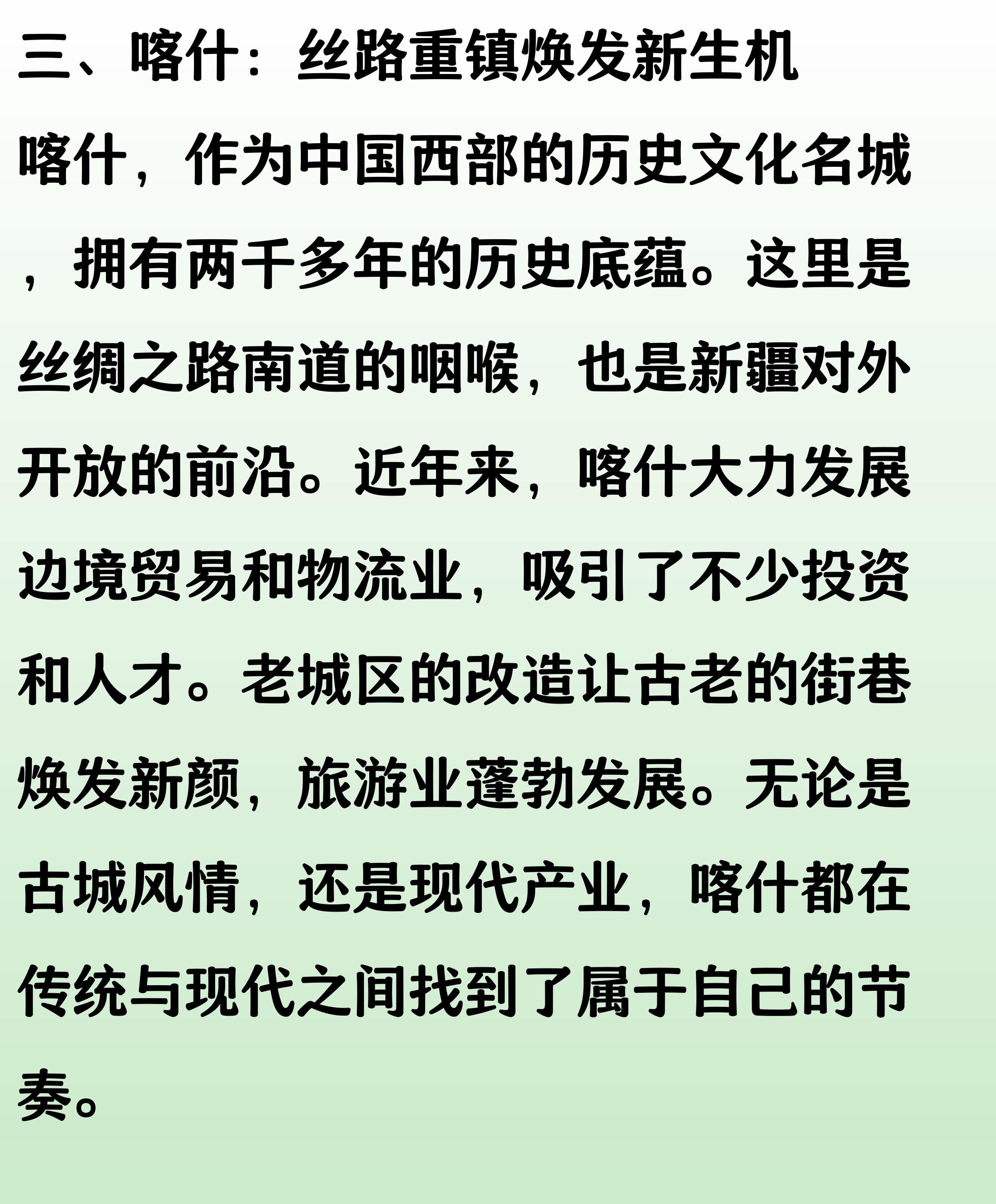 三、喀什：丝路重镇焕发新生机

喀什，作为中国西部的历史文化名城，拥有两千多年的历史底蕴。这里是丝绸之路南道的咽喉，也是新疆对外开放的前沿。近年来，喀什大力发展边境贸易和物流业，吸引了不少投资和人才。老城区的改造让古老的街巷焕发新颜，旅游业蓬勃发展。无论是古城风情，还是现代产业，喀什都在传统与现代之间找到了属于自己的节奏。